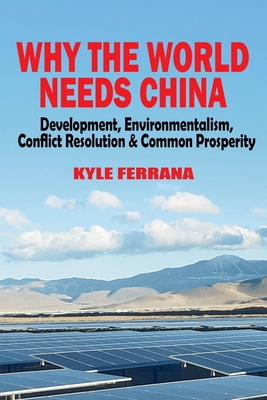 WHY THE WORLD NEEDS CHINA

Development, Environmentalism, Conflict Resolution & Common Prosperity

KYLE FERRANA